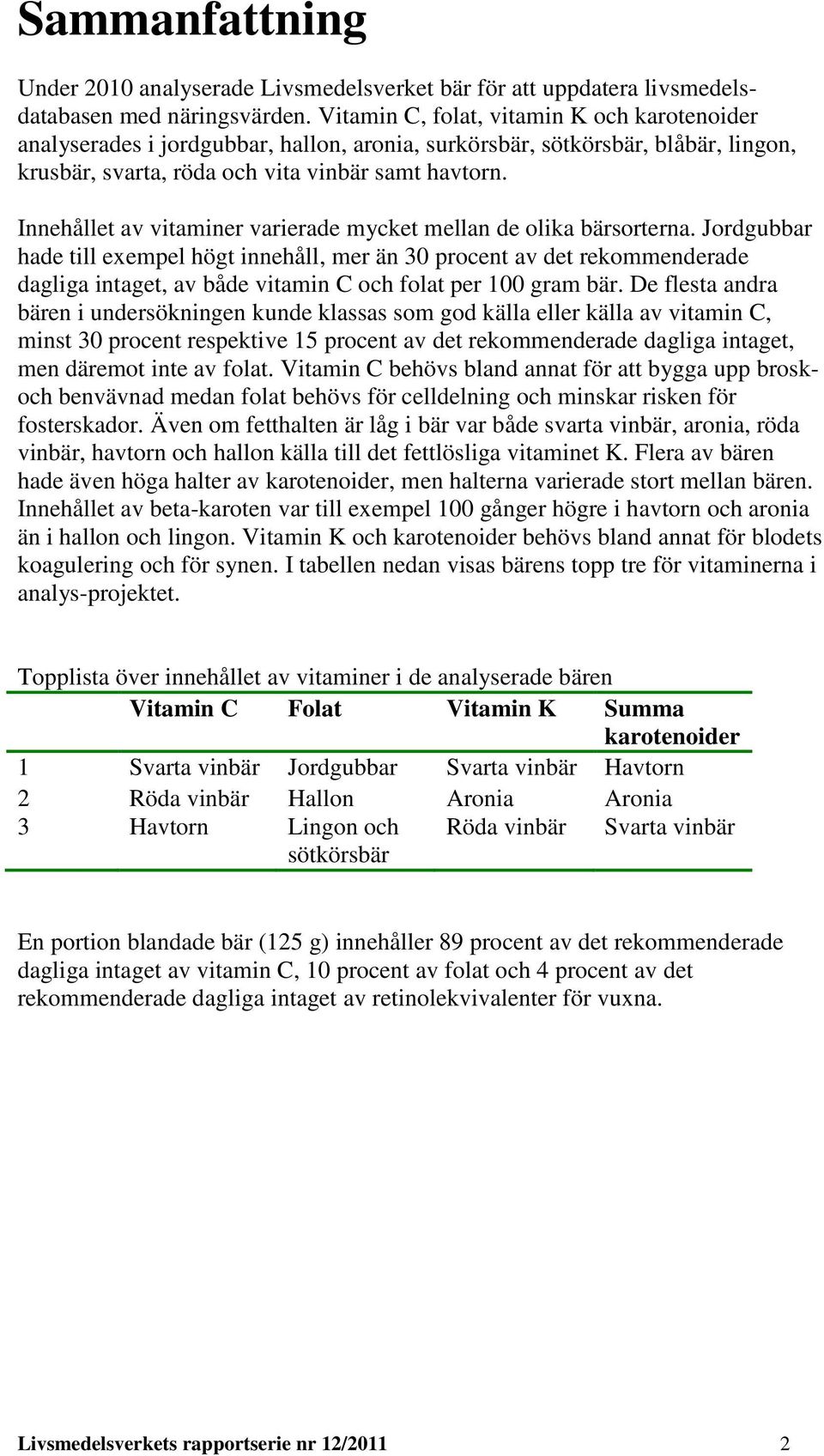 Sammanfattning

Under 2010 analyserade Livsmedelsverket bär för att uppdatera livsmedelsdatabasen med näringsvärden. Vitamin C, folat, vitamin K och karotenoider analyserades i jordgubbar, hallon, aronia, surkörsbär, sötkörsbär, blåbär, lingon, krusbär, svarta, röda och vita vinbär samt havtorn.

Innehållet av vitaminer varierade mycket mellan de olika bärsorterna. Jordgubbar hade till exempel högt innehåll, mer än 30 procent av det rekommenderade dagliga intaget, av både vitamin C och folat per 100 gram bär. De flesta andra bären i undersökningen kunde klassas som god källa eller källa av vitamin C, minst 30 procent respektive 15 procent av det rekommenderade dagliga intaget, men däremot inte av folat. Vitamin C behövs bland annat för att bygga upp brosk- och benvävnad medan folat behövs för celldelning och minskar risken för fosterskador. Även om fetthalten är låg i bär var både svarta vinbär, aronia, röda vinbär, havtorn och hallon källa till det fettlösliga vitaminet K. Flera av bären hade även höga halter av karotenoider, men halterna varierade stort mellan bären. Innehållet av beta-karoten var till exempel 100 gånger högre i havtorn och aronia än i hallon och lingon. Vitamin K och karotenoider behövs bland annat för blodets koagulering och för synen. I tabellen nedan visas bärens topp tre för vitaminerna i analys-projektet.

Topplista över innehållet av vitaminer i de analyserade bären

| | Vitamin C | Folat | Vitamin K | Summa karotenoider |
|---|---|---|---|---|
| 1 | Svarta vinbär | Jordgubbar | Svarta vinbär | Havtorn |
| 2 | Röda vinbär | Hallon | Aronia | Aronia |
| 3 | Havtorn | Lingon och sötkörsbär | Röda vinbär | Svarta vinbär |

En portion blandade bär (125 g) innehåller 89 procent av det rekommenderade dagliga intaget av vitamin C, 10 procent av folat och 4 procent av det rekommenderade dagliga intaget av retinolekvivalenter för vuxna.

Livsmedelsverkets rapportserie nr 12/2011 2